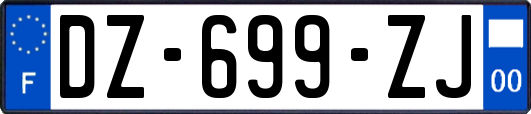 F
DZ-699-ZJ
00